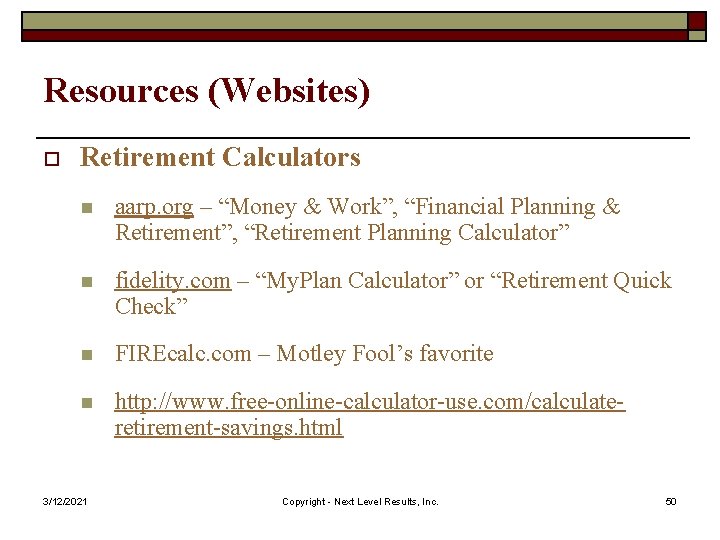 Resources (Websites)

☐ Retirement Calculators

• aarp.org – "Money & Work", "Financial Planning & Retirement", "Retirement Planning Calculator"

• fidelity.com – "MyPlan Calculator" or "Retirement Quick Check"

• FIREcalc.com – Motley Fool's favorite

• http://www.free-online-calculator-use.com/calculate-retirement-savings.html

3/12/2021 Copyright - Next Level Results, Inc. 50